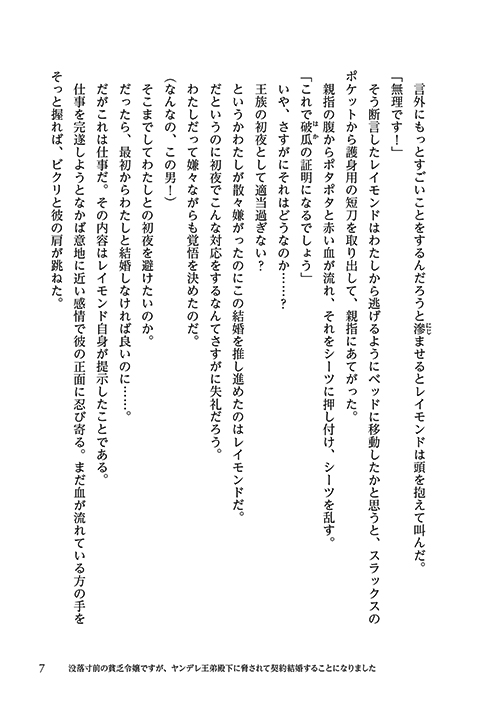 言外にもっとすごいことをするんだろうと滲ませるとレイモンドは頭を抱えて叫んだ。

「無理です！」

そう断言したレイモンドはわたしから逃げるようにベッドに移動したかと思うと、スラックスのポケットから護身用の短刀を取り出して、親指にあてがった。

親指の腹からポタポタと赤い血が流れ、それをシーツに押し付け、シーツを乱す。

「これで破瓜の証明になるでしょう」

いや、さすがにそれはどうなのか……？

王族の初夜として適当過ぎない？

というかわたしが散々嫌がったのにこの結婚を推し進めたのはレイモンドだ。

だというのに初夜でこんな対応をするなんてさすがに失礼だろう。

わたしだって嫌々ながらも覚悟を決めたのだ。

（なんなの、この男！）

そこまでしてわたしとの初夜を避けたいのか。

だったら、最初からわたしと結婚しなければ良いのに……。

だがこれは仕事だ。その内容はレイモンド自身が提示したことである。

仕事を完遂しようとなかば意地に近い感情で彼の正面に忍び寄る。まだ血が流れている方の手をそっと握れば、ビクリと彼の肩が跳ねた。

7　没落寸前の貧乏令嬢ですが、ヤンデレ王弟殿下に脅されて契約結婚することになりました